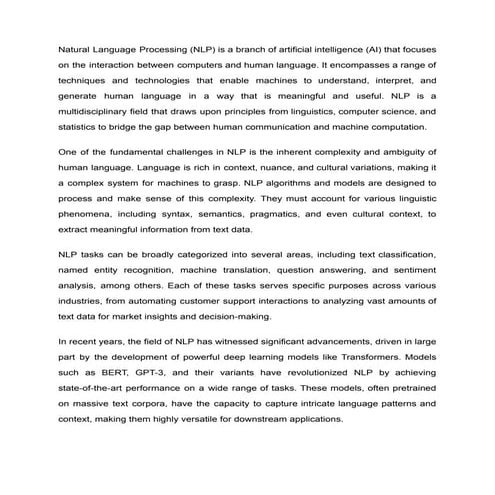 Natural Language Processing (NLP) is a branch of artificial intelligence (AI) that focuses on the interaction between computers and human language. It encompasses a range of techniques and technologies that enable machines to understand, interpret, and generate human language in a way that is meaningful and useful. NLP is a multidisciplinary field that draws upon principles from linguistics, computer science, and statistics to bridge the gap between human communication and machine computation.

One of the fundamental challenges in NLP is the inherent complexity and ambiguity of human language. Language is rich in context, nuance, and cultural variations, making it a complex system for machines to grasp. NLP algorithms and models are designed to process and make sense of this complexity. They must account for various linguistic phenomena, including syntax, semantics, pragmatics, and even cultural context, to extract meaningful information from text data.

NLP tasks can be broadly categorized into several areas, including text classification, named entity recognition, machine translation, question answering, and sentiment analysis, among others. Each of these tasks serves specific purposes across various industries, from automating customer support interactions to analyzing vast amounts of text data for market insights and decision-making.

In recent years, the field of NLP has witnessed significant advancements, driven in large part by the development of powerful deep learning models like Transformers. Models such as BERT, GPT-3, and their variants have revolutionized NLP by achieving state-of-the-art performance on a wide range of tasks. These models, often pretrained on massive text corpora, have the capacity to capture intricate language patterns and context, making them highly versatile for downstream applications.